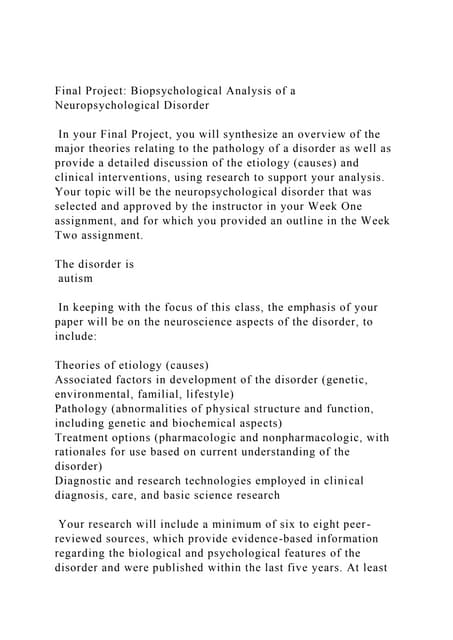 Final Project: Biopsychological Analysis of a Neuropsychological Disorder

In your Final Project, you will synthesize an overview of the major theories relating to the pathology of a disorder as well as provide a detailed discussion of the etiology (causes) and clinical interventions, using research to support your analysis. Your topic will be the neuropsychological disorder that was selected and approved by the instructor in your Week One assignment, and for which you provided an outline in the Week Two assignment.

The disorder is
autism

In keeping with the focus of this class, the emphasis of your paper will be on the neuroscience aspects of the disorder, to include:

Theories of etiology (causes)
Associated factors in development of the disorder (genetic, environmental, familial, lifestyle)
Pathology (abnormalities of physical structure and function, including genetic and biochemical aspects)
Treatment options (pharmacologic and nonpharmacologic, with rationales for use based on current understanding of the disorder)
Diagnostic and research technologies employed in clinical diagnosis, care, and basic science research

Your research will include a minimum of six to eight peer-reviewed sources, which provide evidence-based information regarding the biological and psychological features of the disorder and were published within the last five years. At least